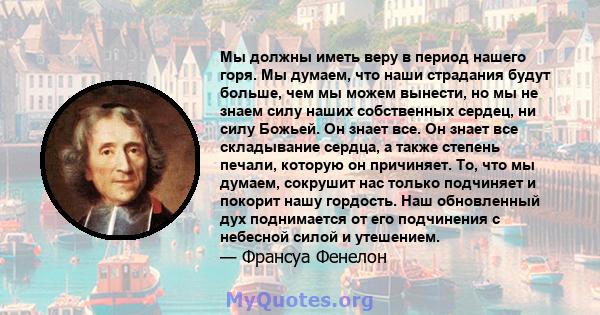 Мы должны иметь веру в период нашего горя. Мы думаем, что наши страдания будут больше, чем мы можем вынести, но мы не знаем силу наших собственных сердец, ни силу Божьей. Он знает все. Он знает все складывание сердца, а также степень печали, которую он причиняет. То, что мы думаем, сокрушит нас только подчиняет и покорит нашу гордость. Наш обновленный дух поднимается от его подчинения с небесной силой и утешением.
— Франсуа Фенелон

MyQuotes.org